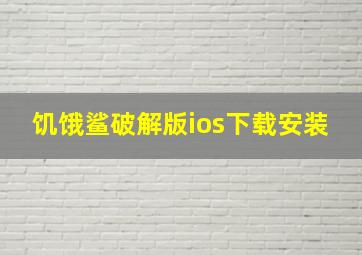 饥饿鲨破解版ios下载安装